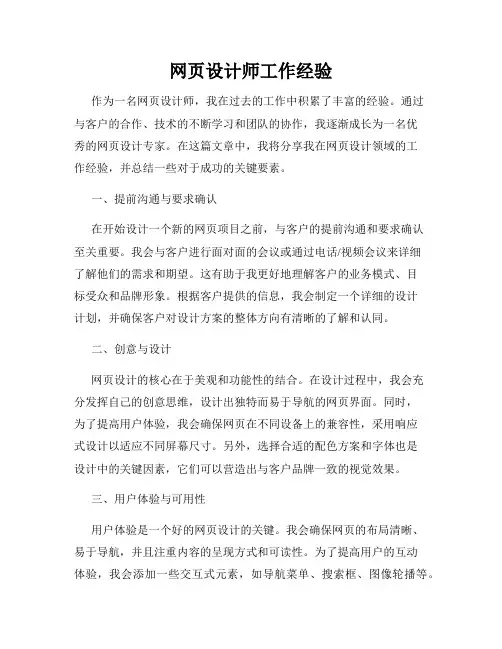 网页设计师工作经验

作为一名网页设计师，我在过去的工作中积累了丰富的经验。通过与客户的合作、技术的不断学习和团队的协作，我逐渐成长为一名优秀的网页设计专家。在这篇文章中，我将分享我在网页设计领域的工作经验，并总结一些对于成功的关键要素。

一、提前沟通与要求确认

在开始设计一个新的网页项目之前，与客户的提前沟通和要求确认至关重要。我会与客户进行面对面的会议或通过电话/视频会议来详细了解他们的需求和期望。这有助于我更好地理解客户的业务模式、目标受众和品牌形象。根据客户提供的信息，我会制定一个详细的设计计划，并确保客户对设计方案的整体方向有清晰的了解和认同。

二、创意与设计

网页设计的核心在于美观和功能性的结合。在设计过程中，我会充分发挥自己的创意思维，设计出独特而易于导航的网页界面。同时，为了提高用户体验，我会确保网页在不同设备上的兼容性，采用响应式设计以适应不同屏幕尺寸。另外，选择合适的配色方案和字体也是设计中的关键因素，它们可以营造出与客户品牌一致的视觉效果。

三、用户体验与可用性

用户体验是一个好的网页设计的关键。我会确保网页的布局清晰、易于导航，并且注重内容的呈现方式和可读性。为了提高用户的互动体验，我会添加一些交互式元素，如导航菜单、搜索框、图像轮播等。